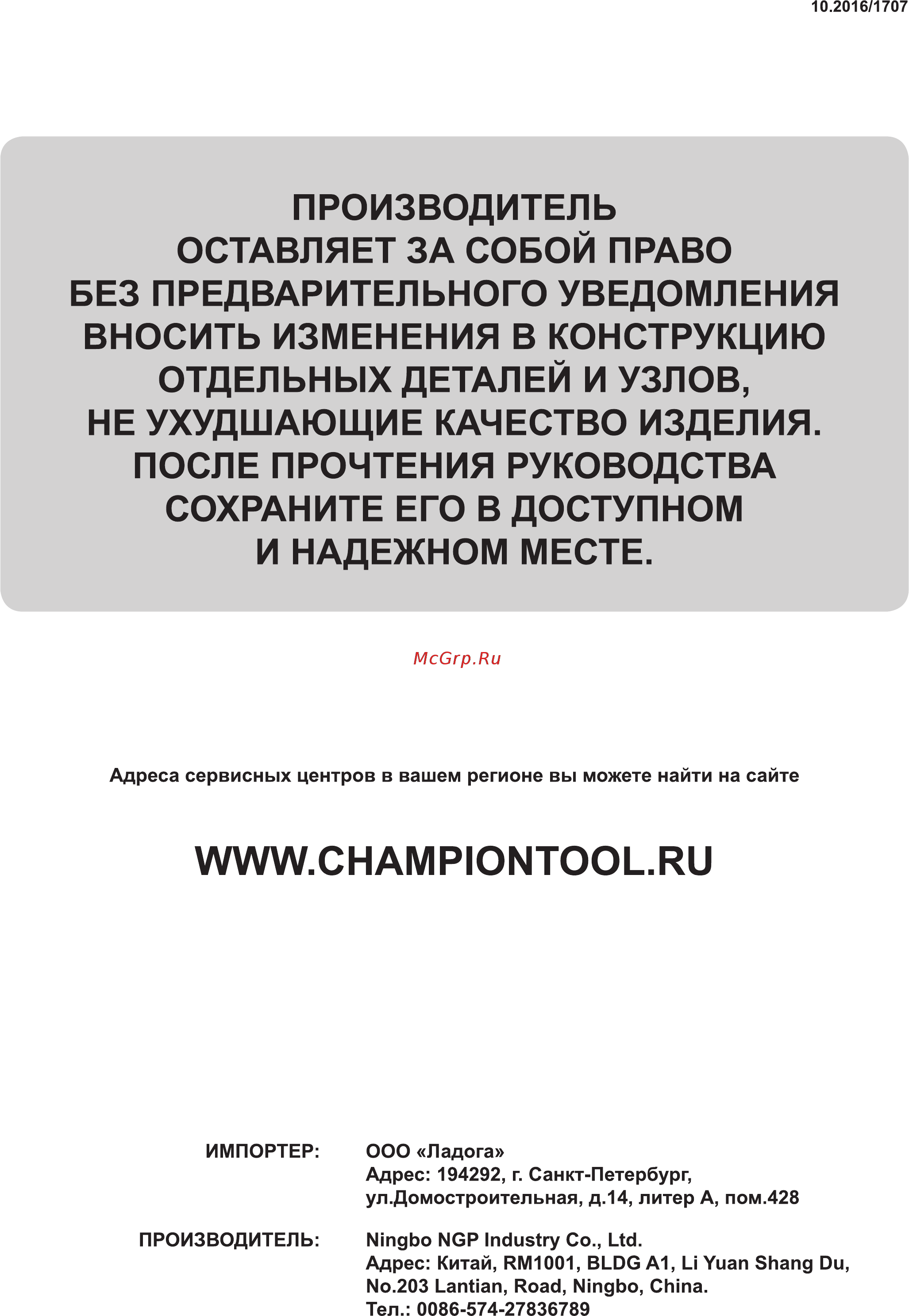 10.2016/1707

ПРОИЗВОДИТЕЛЬ
ОСТАВЛЯЕТ ЗА СОБОЙ ПРАВО
БЕЗ ПРЕДВАРИТЕЛЬНОГО УВЕДОМЛЕНИЯ
ВНОСИТЬ ИЗМЕНЕНИЯ В КОНСТРУКЦИЮ
ОТДЕЛЬНЫХ ДЕТАЛЕЙ И УЗЛОВ,
НЕ УХУДШАЮЩИЕ КАЧЕСТВО ИЗДЕЛИЯ.
ПОСЛЕ ПРОЧТЕНИЯ РУКОВОДСТВА
СОХРАНИТЕ ЕГО В ДОСТУПНОМ
И НАДЕЖНОМ МЕСТЕ.

McGrp.Ru

Адреса сервисных центров в вашем регионе вы можете найти на сайте

WWW.CHAMPIONTOOL.RU

ИМПОРТЕР: ООО «Ладога»
Адрес: 194292, г. Санкт-Петербург,
ул.Домостроительная, д.14, литер А, пом.428

ПРОИЗВОДИТЕЛЬ: Ningbo NGP Industry Co., Ltd.
Адрес: Китай, RM1001, BLDG A1, Li Yuan Shang Du,
No.203 Lantian, Road, Ningbo, China.
Тел.: 0086-574-27836789